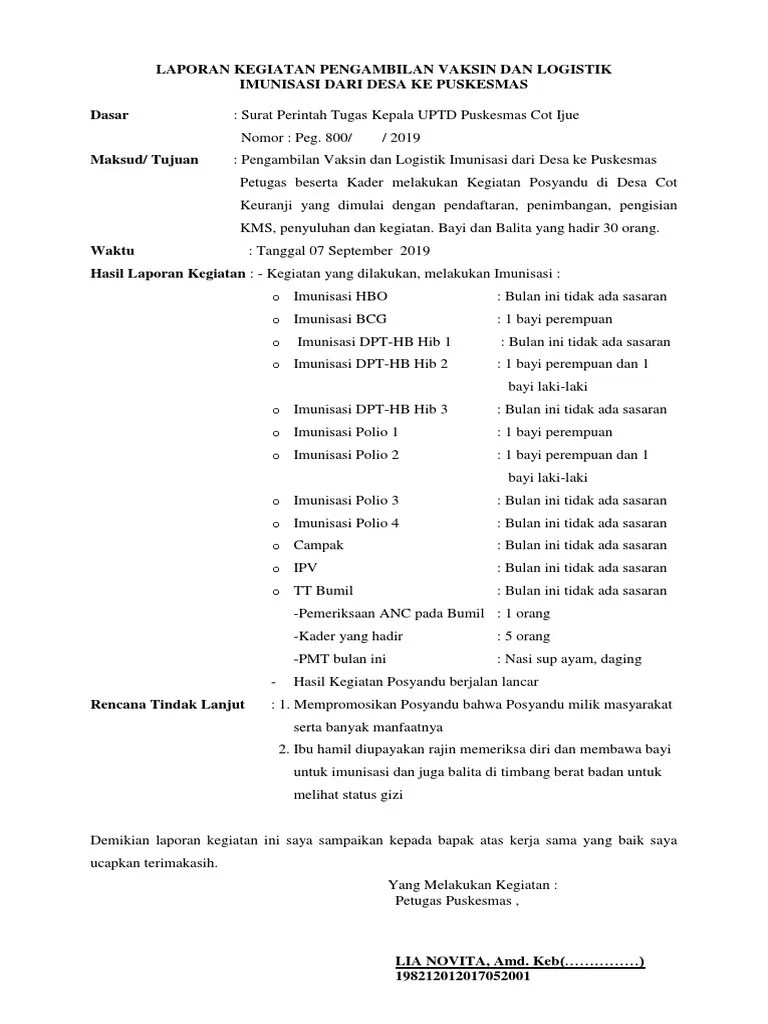 LAPORAN KEGIATAN PENGAMBILAN VAKSIN DAN LOGISTIK IMUNISASI DARI DESA KE PUSKESMAS

Dasar : Surat Perintah Tugas Kepala UPTD Puskesmas Cot Ijue
Nomor : Peg. 800/ / 2019

Maksud/ Tujuan : Pengambilan Vaksin dan Logistik Imunisasi dari Desa ke Puskesmas
Petugas beserta Kader melakukan Kegiatan Posyandu di Desa Cot Keuranji yang dimulai dengan pendaftaran, penimbangan, pengisian KMS, penyuluhan dan kegiatan. Bayi dan Balita yang hadir 30 orang.

Waktu : Tanggal 07 September 2019

Hasil Laporan Kegiatan : - Kegiatan yang dilakukan, melakukan Imunisasi :
o Imunisasi HBO : Bulan ini tidak ada sasaran
o Imunisasi BCG : 1 bayi perempuan
o Imunisasi DPT-HB Hib 1 : Bulan ini tidak ada sasaran
o Imunisasi DPT-HB Hib 2 : 1 bayi perempuan dan 1 bayi laki-laki
o Imunisasi DPT-HB Hib 3 : Bulan ini tidak ada sasaran
o Imunisasi Polio 1 : 1 bayi perempuan
o Imunisasi Polio 2 : 1 bayi perempuan dan 1 bayi laki-laki
o Imunisasi Polio 3 : Bulan ini tidak ada sasaran
o Imunisasi Polio 4 : Bulan ini tidak ada sasaran
o Campak : Bulan ini tidak ada sasaran
o IPV : Bulan ini tidak ada sasaran
o TT Bumil : Bulan ini tidak ada sasaran
-Pemeriksaan ANC pada Bumil : 1 orang
-Kader yang hadir : 5 orang
-PMT bulan ini : Nasi sup ayam, daging
- Hasil Kegiatan Posyandu berjalan lancar

Rencana Tindak Lanjut : 1. Mempromosikan Posyandu bahwa Posyandu milik masyarakat serta banyak manfaatnya
2. Ibu hamil diupayakan rajin memeriksa diri dan membawa bayi untuk imunisasi dan juga balita di timbang berat badan untuk melihat status gizi

Demikian laporan kegiatan ini saya sampaikan kepada bapak atas kerja sama yang baik saya ucapkan terimakasih.

Yang Melakukan Kegiatan :
Petugas Puskesmas ,

LIA NOVITA, Amd. Keb(……………)
198212012017052001